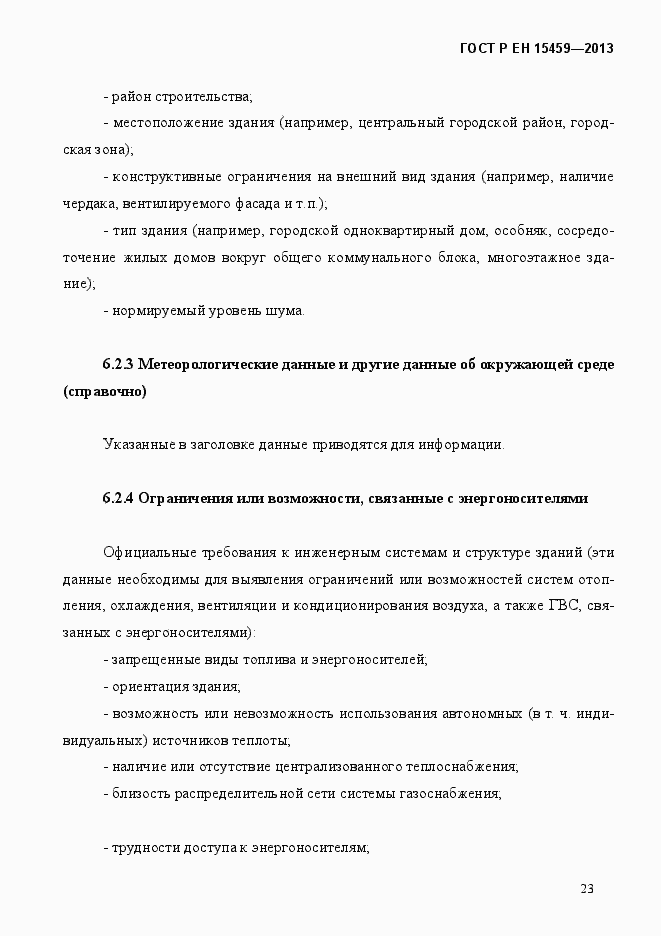 ГОСТ Р ЕН 15459—2013

- район строительства;

- местоположение здания (например, центральный городской район, городская зона);

- конструктивные ограничения на внешний вид здания (например, наличие чердака, вентилируемого фасада и т.п.);

- тип здания (например, городской одноквартирный дом, особняк, сосредоточение жилых домов вокруг общего коммунального блока, многоэтажное здание);

- нормируемый уровень шума.

6.2.3 Метеорологические данные и другие данные об окружающей среде (справочно)

Указанные в заголовке данные приводятся для информации.

6.2.4 Ограничения или возможности, связанные с энергоносителями

Официальные требования к инженерным системам и структуре зданий (эти данные необходимы для выявления ограничений или возможностей систем отопления, охлаждения, вентиляции и кондиционирования воздуха, а также ГВС, связанных с энергоносителями):

- запрещенные виды топлива и энергоносителей;

- ориентация здания;

- возможность или невозможность использования автономных (в т. ч. индивидуальных) источников теплоты;

- наличие или отсутствие централизованного теплоснабжения;

- близость распределительной сети системы газоснабжения;

- трудности доступа к энергоносителям;

23